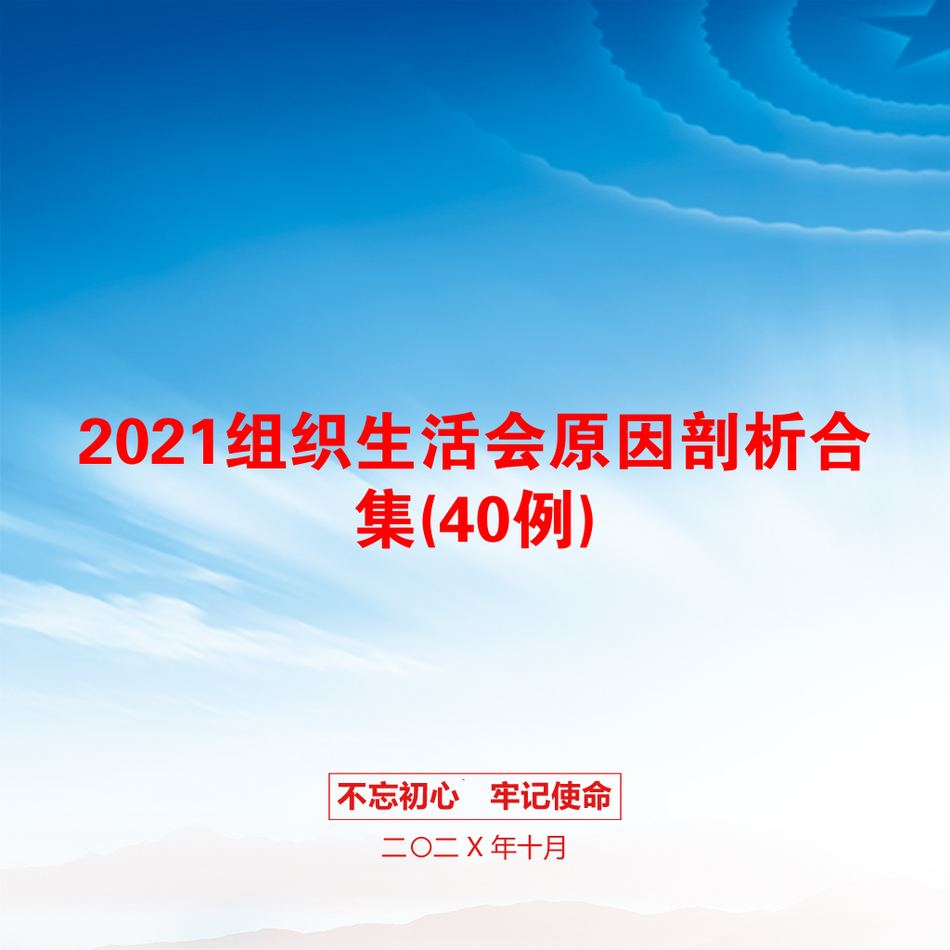 2021组织生活会原因剖析合集(40例)

不忘初心 牢记使命

二〇二X年十月